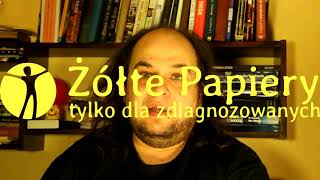 Żółte Papiery
tylko dla zdiagnozowanych